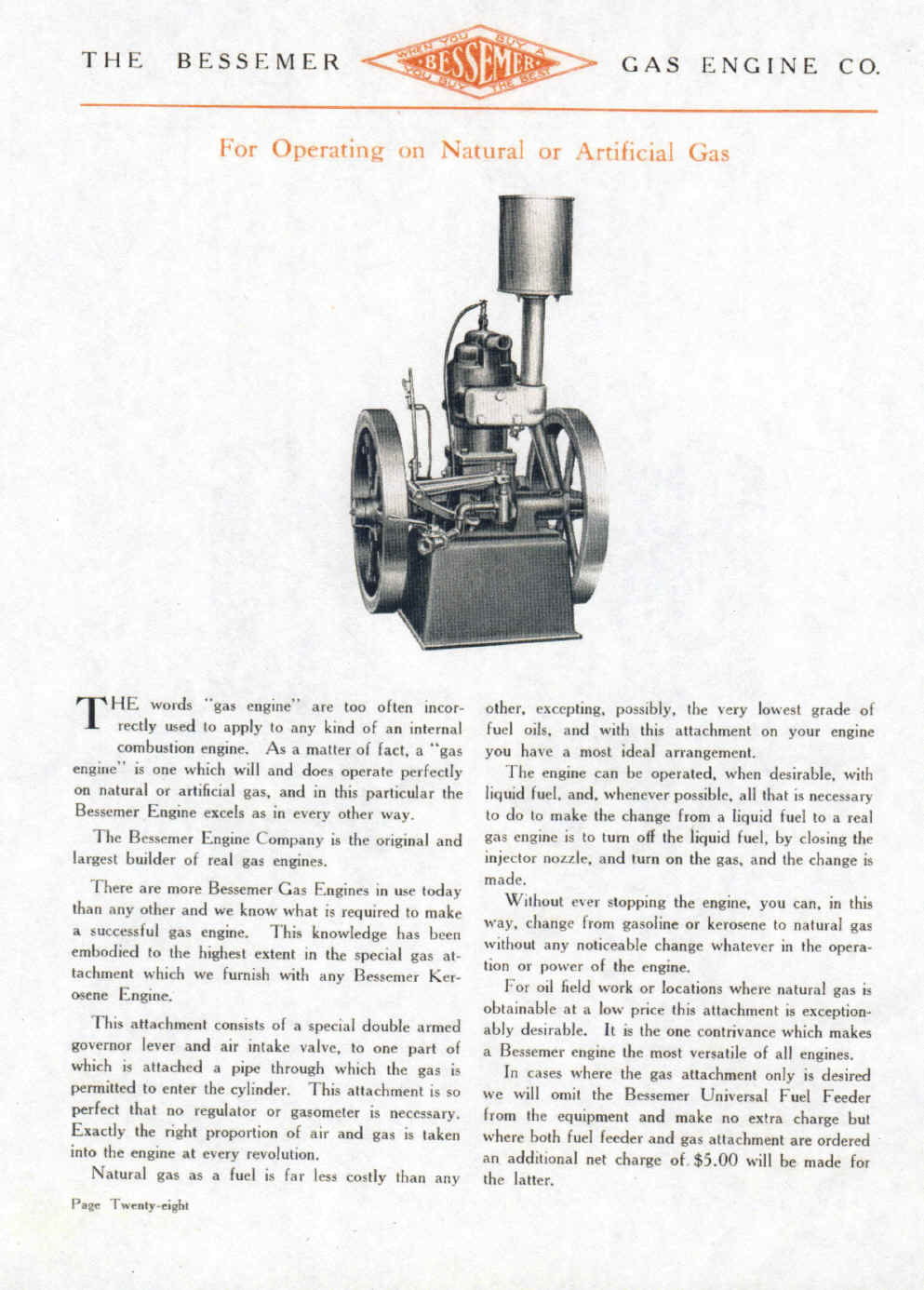 THE BESSEMER WHEN YOU BUY A BESSEMER YOU BUY THE BEST GAS ENGINE CO.

For Operating on Natural or Artificial Gas

THE words "gas engine" are too often incorrectly used to apply to any kind of an internal combustion engine. As a matter of fact, a "gas engine" is one which will and does operate perfectly on natural or artificial gas, and in this particular the Bessemer Engine excels as in every other way.

The Bessemer Engine Company is the original and largest builder of real gas engines.

There are more Bessemer Gas Engines in use today than any other and we know what is required to make a successful gas engine. This knowledge has been embodied to the highest extent in the special gas attachment which we furnish with any Bessemer Kerosene Engine.

This attachment consists of a special double armed governor lever and air intake valve, to one part of which is attached a pipe through which the gas is permitted to enter the cylinder. This attachment is so perfect that no regulator or gasometer is necessary. Exactly the right proportion of air and gas is taken into the engine at every revolution.

Natural gas as a fuel is far less costly than any other, excepting, possibly, the very lowest grade of fuel oils, and with this attachment on your engine you have a most ideal arrangement.

The engine can be operated, when desirable, with liquid fuel, and, whenever possible, all that is necessary to do to make the change from a liquid fuel to a real gas engine is to turn off the liquid fuel, by closing the injector nozzle, and turn on the gas, and the change is made.

Without ever stopping the engine, you can, in this way, change from gasoline or kerosene to natural gas without any noticeable change whatever in the operation or power of the engine.

For oil field work or locations where natural gas is obtainable at a low price this attachment is exceptionably desirable. It is the one contrivance which makes a Bessemer engine the most versatile of all engines.

In cases where the gas attachment only is desired we will omit the Bessemer Universal Fuel Feeder from the equipment and make no extra charge but where both fuel feeder and gas attachment are ordered an additional net charge of $5.00 will be made for the latter.

Page Twenty-eight